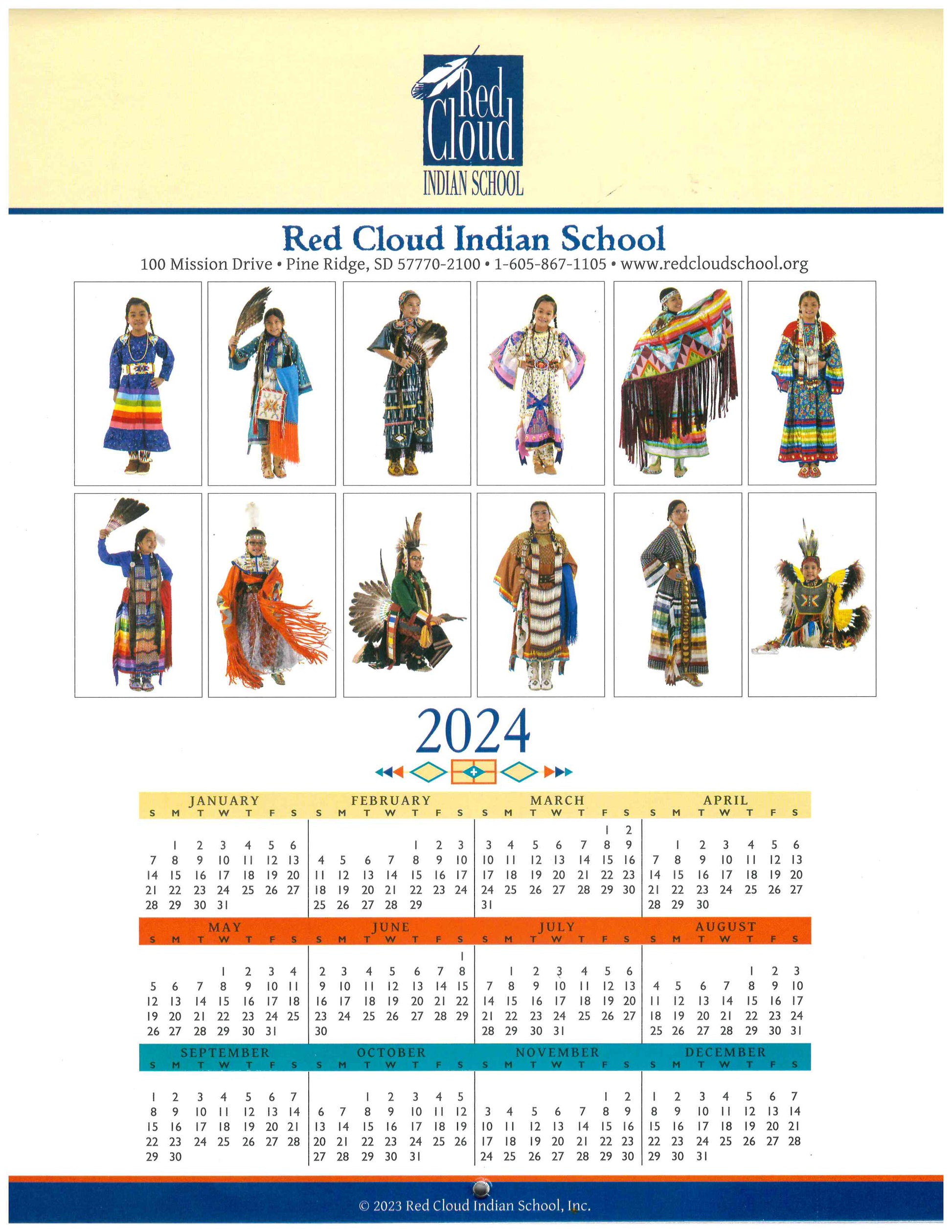 Red Cloud
INDIAN SCHOOL

Red Cloud Indian School
100 Mission Drive • Pine Ridge, SD 57770-2100 • 1-605-867-1105 • www.redcloudschool.org

2024

JANUARY

| S | M | T | W | T | F | S |
|---|---|---|---|---|---|---|
| | 1 | 2 | 3 | 4 | 5 | 6 |
| 7 | 8 | 9 | 10 | 11 | 12 | 13 |
| 14 | 15 | 16 | 17 | 18 | 19 | 20 |
| 21 | 22 | 23 | 24 | 25 | 26 | 27 |
| 28 | 29 | 30 | 31 | | | |

FEBRUARY

| S | M | T | W | T | F | S |
|---|---|---|---|---|---|---|
| | | | | 1 | 2 | 3 |
| 4 | 5 | 6 | 7 | 8 | 9 | 10 |
| 11 | 12 | 13 | 14 | 15 | 16 | 17 |
| 18 | 19 | 20 | 21 | 22 | 23 | 24 |
| 25 | 26 | 27 | 28 | 29 | | |

MARCH

| S | M | T | W | T | F | S |
|---|---|---|---|---|---|---|
| | | | | | 1 | 2 |
| 3 | 4 | 5 | 6 | 7 | 8 | 9 |
| 10 | 11 | 12 | 13 | 14 | 15 | 16 |
| 17 | 18 | 19 | 20 | 21 | 22 | 23 |
| 24 | 25 | 26 | 27 | 28 | 29 | 30 |
| 31 | | | | | | |

APRIL

| S | M | T | W | T | F | S |
|---|---|---|---|---|---|---|
| | 1 | 2 | 3 | 4 | 5 | 6 |
| 7 | 8 | 9 | 10 | 11 | 12 | 13 |
| 14 | 15 | 16 | 17 | 18 | 19 | 20 |
| 21 | 22 | 23 | 24 | 25 | 26 | 27 |
| 28 | 29 | 30 | | | | |

MAY

| S | M | T | W | T | F | S |
|---|---|---|---|---|---|---|
| | | | 1 | 2 | 3 | 4 |
| 5 | 6 | 7 | 8 | 9 | 10 | 11 |
| 12 | 13 | 14 | 15 | 16 | 17 | 18 |
| 19 | 20 | 21 | 22 | 23 | 24 | 25 |
| 26 | 27 | 28 | 29 | 30 | 31 | |

JUNE

| S | M | T | W | T | F | S |
|---|---|---|---|---|---|---|
| | | | | | | 1 |
| 2 | 3 | 4 | 5 | 6 | 7 | 8 |
| 9 | 10 | 11 | 12 | 13 | 14 | 15 |
| 16 | 17 | 18 | 19 | 20 | 21 | 22 |
| 23 | 24 | 25 | 26 | 27 | 28 | 29 |
| 30 | | | | | | |

JULY

| S | M | T | W | T | F | S |
|---|---|---|---|---|---|---|
| | 1 | 2 | 3 | 4 | 5 | 6 |
| 7 | 8 | 9 | 10 | 11 | 12 | 13 |
| 14 | 15 | 16 | 17 | 18 | 19 | 20 |
| 21 | 22 | 23 | 24 | 25 | 26 | 27 |
| 28 | 29 | 30 | 31 | | | |

AUGUST

| S | M | T | W | T | F | S |
|---|---|---|---|---|---|---|
| | | | | 1 | 2 | 3 |
| 4 | 5 | 6 | 7 | 8 | 9 | 10 |
| 11 | 12 | 13 | 14 | 15 | 16 | 17 |
| 18 | 19 | 20 | 21 | 22 | 23 | 24 |
| 25 | 26 | 27 | 28 | 29 | 30 | 31 |

SEPTEMBER

| S | M | T | W | T | F | S |
|---|---|---|---|---|---|---|
| 1 | 2 | 3 | 4 | 5 | 6 | 7 |
| 8 | 9 | 10 | 11 | 12 | 13 | 14 |
| 15 | 16 | 17 | 18 | 19 | 20 | 21 |
| 22 | 23 | 24 | 25 | 26 | 27 | 28 |
| 29 | 30 | | | | | |

OCTOBER

| S | M | T | W | T | F | S |
|---|---|---|---|---|---|---|
| | | 1 | 2 | 3 | 4 | 5 |
| 6 | 7 | 8 | 9 | 10 | 11 | 12 |
| 13 | 14 | 15 | 16 | 17 | 18 | 19 |
| 20 | 21 | 22 | 23 | 24 | 25 | 26 |
| 27 | 28 | 29 | 30 | 31 | | |

NOVEMBER

| S | M | T | W | T | F | S |
|---|---|---|---|---|---|---|
| | | | | | 1 | 2 |
| 3 | 4 | 5 | 6 | 7 | 8 | 9 |
| 10 | 11 | 12 | 13 | 14 | 15 | 16 |
| 17 | 18 | 19 | 20 | 21 | 22 | 23 |
| 24 | 25 | 26 | 27 | 28 | 29 | 30 |

DECEMBER

| S | M | T | W | T | F | S |
|---|---|---|---|---|---|---|
| 1 | 2 | 3 | 4 | 5 | 6 | 7 |
| 8 | 9 | 10 | 11 | 12 | 13 | 14 |
| 15 | 16 | 17 | 18 | 19 | 20 | 21 |
| 22 | 23 | 24 | 25 | 26 | 27 | 28 |
| 29 | 30 | 31 | | | | |

© 2023 Red Cloud Indian School, Inc.